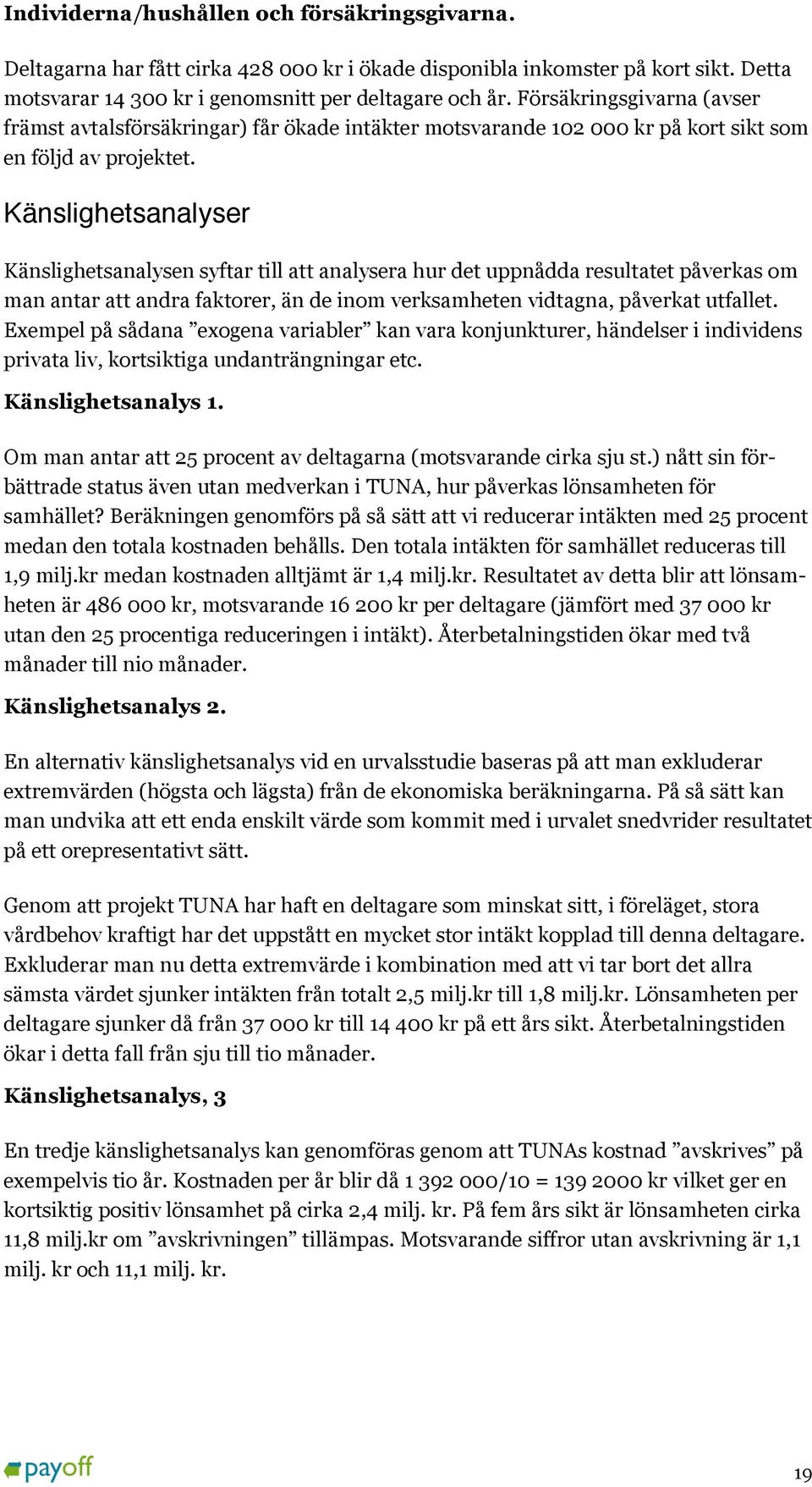 Individerna/hushållen och försäkringsgivarna.

Deltagarna har fått cirka 428 000 kr i ökade disponibla inkomster på kort sikt. Detta motsvarar 14 300 kr i genomsnitt per deltagare och år. Försäkringsgivarna (avser främst avtalsförsäkringar) får ökade intäkter motsvarande 102 000 kr på kort sikt som en följd av projektet.

Känslighetsanalyser

Känslighetsanalysen syftar till att analysera hur det uppnådda resultatet påverkas om man antar att andra faktorer, än de inom verksamheten vidtagna, påverkat utfallet. Exempel på sådana ”exogena variabler” kan vara konjunkturer, händelser i individens privata liv, kortsiktiga undanträngningar etc.

Känslighetsanalys 1.

Om man antar att 25 procent av deltagarna (motsvarande cirka sju st.) nått sin förbättrade status även utan medverkan i TUNA, hur påverkas lönsamheten för samhället? Beräkningen genomförs på så sätt att vi reducerar intäkten med 25 procent medan den totala kostnaden behålls. Den totala intäkten för samhället reduceras till 1,9 milj.kr medan kostnaden alltjämt är 1,4 milj.kr. Resultatet av detta blir att lönsamheten är 486 000 kr, motsvarande 16 200 kr per deltagare (jämfört med 37 000 kr utan den 25 procentiga reduceringen i intäkt). Återbetalningstiden ökar med två månader till nio månader.

Känslighetsanalys 2.

En alternativ känslighetsanalys vid en urvalsstudie baseras på att man exkluderar extremvärden (högsta och lägsta) från de ekonomiska beräkningarna. På så sätt kan man undvika att ett enda enskilt värde som kommit med i urvalet snedvrider resultatet på ett orepresentativt sätt.

Genom att projekt TUNA har haft en deltagare som minskat sitt, i föreläget, stora vårdbehov kraftigt har det uppstått en mycket stor intäkt kopplad till denna deltagare. Exkluderar man nu detta extremvärde i kombination med att vi tar bort det allra sämsta värdet sjunker intäkten från totalt 2,5 milj.kr till 1,8 milj.kr. Lönsamheten per deltagare sjunker då från 37 000 kr till 14 400 kr på ett års sikt. Återbetalningstiden ökar i detta fall från sju till tio månader.

Känslighetsanalys, 3

En tredje känslighetsanalys kan genomföras genom att TUNAs kostnad ”avskrives” på exempelvis tio år. Kostnaden per år blir då 1 392 000/10 = 139 2000 kr vilket ger en kortsiktig positiv lönsamhet på cirka 2,4 milj. kr. På fem års sikt är lönsamheten cirka 11,8 milj.kr om ”avskrivningen” tillämpas. Motsvarande siffror utan avskrivning är 1,1 milj. kr och 11,1 milj. kr.

payoff

19